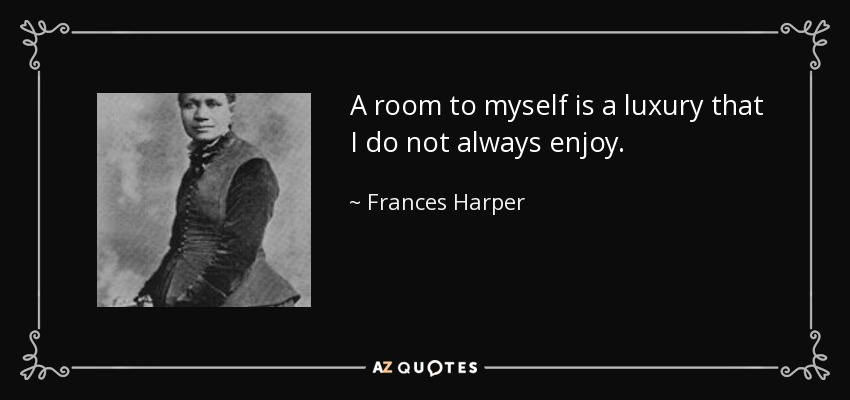 A room to myself is a luxury that I do not always enjoy.

~ Frances Harper

AZ QUOTES